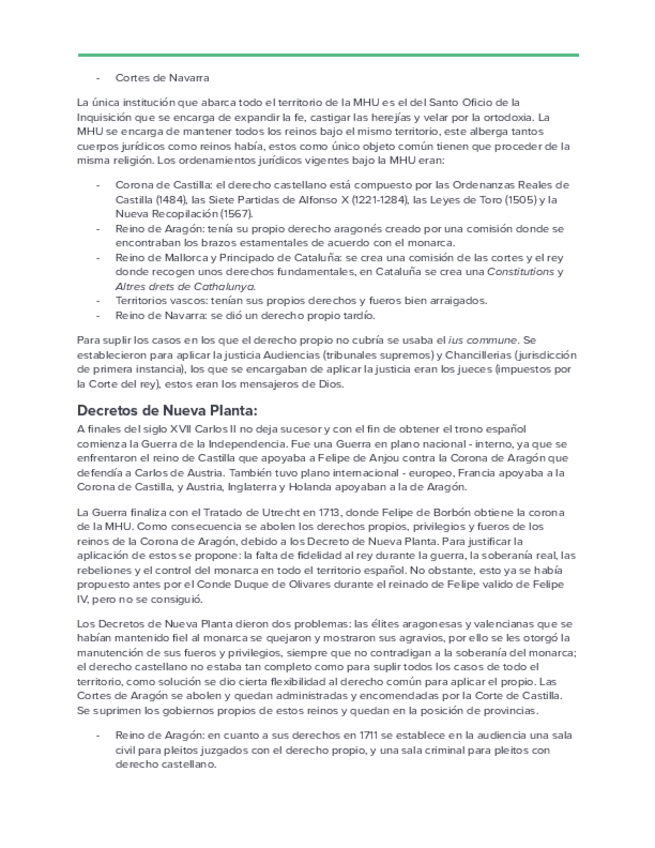 - Cortes de Navarra

La única institución que abarca todo el territorio de la MHU es el del Santo Oficio de la Inquisición que se encarga de expandir la fe, castigar las herejías y velar por la ortodoxia. La MHU se encarga de mantener todos los reinos bajo el mismo territorio, este alberga tantos cuerpos jurídicos como reinos había, estos como único objeto común tienen que proceder de la misma religión. Los ordenamientos jurídicos vigentes bajo la MHU eran:

- Corona de Castilla: el derecho castellano está compuesto por las Ordenanzas Reales de Castilla (1484), las Siete Partidas de Alfonso X (1221-1284), las Leyes de Toro (1505) y la Nueva Recopilación (1567).
- Reino de Aragón: tenía su propio derecho aragonés creado por una comisión donde se encontraban los brazos estamentales de acuerdo con el monarca.
- Reino de Mallorca y Principado de Cataluña: se crea una comisión de las cortes y el rey donde recogen unos derechos fundamentales, en Cataluña se crea una Constitutions y Altres drets de Cathalunya.
- Territorios vascos: tenían sus propios derechos y fueros bien arraigados.
- Reino de Navarra: se dió un derecho propio tardío.

Para suplir los casos en los que el derecho propio no cubría se usaba el ius commune. Se establecieron para aplicar la justicia Audiencias (tribunales supremos) y Chancillerias (jurisdicción de primera instancia), los que se encargaban de aplicar la justicia eran los jueces (impuestos por la Corte del rey), estos eran los mensajeros de Dios.

Decretos de Nueva Planta:
A finales del siglo XVII Carlos II no deja sucesor y con el fin de obtener el trono español comienza la Guerra de la Independencia. Fue una Guerra en plano nacional - interno, ya que se enfrentaron el reino de Castilla que apoyaba a Felipe de Anjou contra la Corona de Aragón que defendía a Carlos de Austria. También tuvo plano internacional - europeo, Francia apoyaba a la Corona de Castilla, y Austria, Inglaterra y Holanda apoyaban a la de Aragón.

La Guerra finaliza con el Tratado de Utrecht en 1713, donde Felipe de Borbón obtiene la corona de la MHU. Como consecuencia se abolen los derechos propios, privilegios y fueros de los reinos de la Corona de Aragón, debido a los Decreto de Nueva Planta. Para justificar la aplicación de estos se propone: la falta de fidelidad al rey durante la guerra, la soberanía real, las rebeliones y el control del monarca en todo el territorio español. No obstante, esto ya se había propuesto antes por el Conde Duque de Olivares durante el reinado de Felipe valido de Felipe IV, pero no se consiguió.

Los Decretos de Nueva Planta dieron dos problemas: las élites aragonesas y valencianas que se habían mantenido fiel al monarca se quejaron y mostraron sus agravios, por ello se les otorgó la manutención de sus fueros y privilegios, siempre que no contradigan a la soberanía del monarca; el derecho castellano no estaba tan completo como para suplir todos los casos de todo el territorio, como solución se dio cierta flexibilidad al derecho común para aplicar el propio. Las Cortes de Aragón se abolen y quedan administradas y encomendadas por la Corte de Castilla. Se suprimen los gobiernos propios de estos reinos y quedan en la posición de provincias.

- Reino de Aragón: en cuanto a sus derechos en 1711 se establece en la audiencia una sala civil para pleitos juzgados con el derecho propio, y una sala criminal para pleitos con derecho castellano.